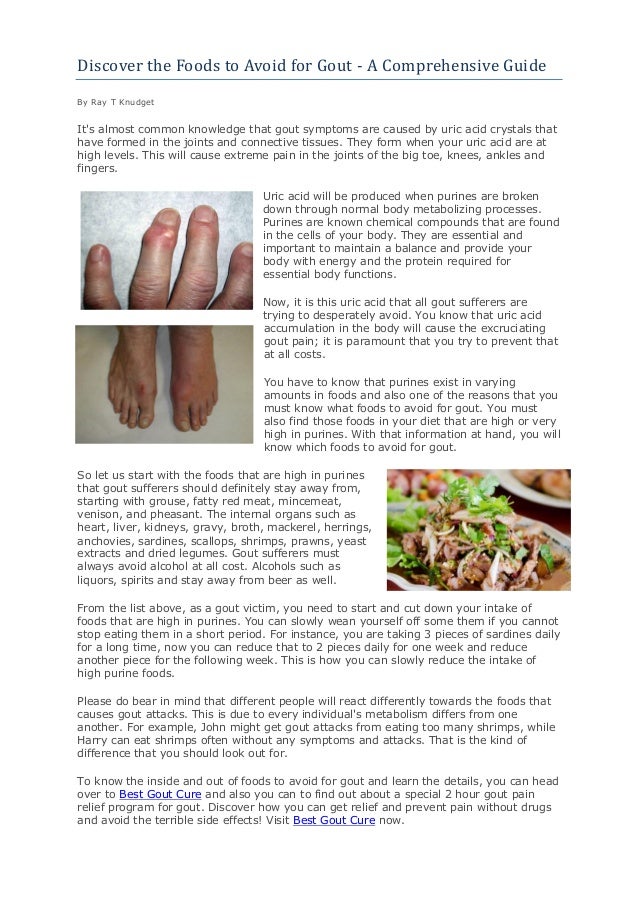 Discover the Foods to Avoid for Gout - A Comprehensive Guide

By Ray T Knudget

It's almost common knowledge that gout symptoms are caused by uric acid crystals that have formed in the joints and connective tissues. They form when your uric acid are at high levels. This will cause extreme pain in the joints of the big toe, knees, ankles and fingers.

Uric acid will be produced when purines are broken down through normal body metabolizing processes. Purines are known chemical compounds that are found in the cells of your body. They are essential and important to maintain a balance and provide your body with energy and the protein required for essential body functions.

Now, it is this uric acid that all gout sufferers are trying to desperately avoid. You know that uric acid accumulation in the body will cause the excruciating gout pain; it is paramount that you try to prevent that at all costs.

You have to know that purines exist in varying amounts in foods and also one of the reasons that you must know what foods to avoid for gout. You must also find those foods in your diet that are high or very high in purines. With that information at hand, you will know which foods to avoid for gout.

So let us start with the foods that are high in purines that gout sufferers should definitely stay away from, starting with grouse, fatty red meat, mincemeat, venison, and pheasant. The internal organs such as heart, liver, kidneys, gravy, broth, mackerel, herrings, anchovies, sardines, scallops, shrimps, prawns, yeast extracts and dried legumes. Gout sufferers must always avoid alcohol at all cost. Alcohols such as liquors, spirits and stay away from beer as well.

From the list above, as a gout victim, you need to start and cut down your intake of foods that are high in purines. You can slowly wean yourself off some them if you cannot stop eating them in a short period. For instance, you are taking 3 pieces of sardines daily for a long time, now you can reduce that to 2 pieces daily for one week and reduce another piece for the following week. This is how you can slowly reduce the intake of high purine foods.

Please do bear in mind that different people will react differently towards the foods that causes gout attacks. This is due to every individual's metabolism differs from one another. For example, John might get gout attacks from eating too many shrimps, while Harry can eat shrimps often without any symptoms and attacks. That is the kind of difference that you should look out for.

To know the inside and out of foods to avoid for gout and learn the details, you can head over to Best Gout Cure and also you can to find out about a special 2 hour gout pain relief program for gout. Discover how you can get relief and prevent pain without drugs and avoid the terrible side effects! Visit Best Gout Cure now.